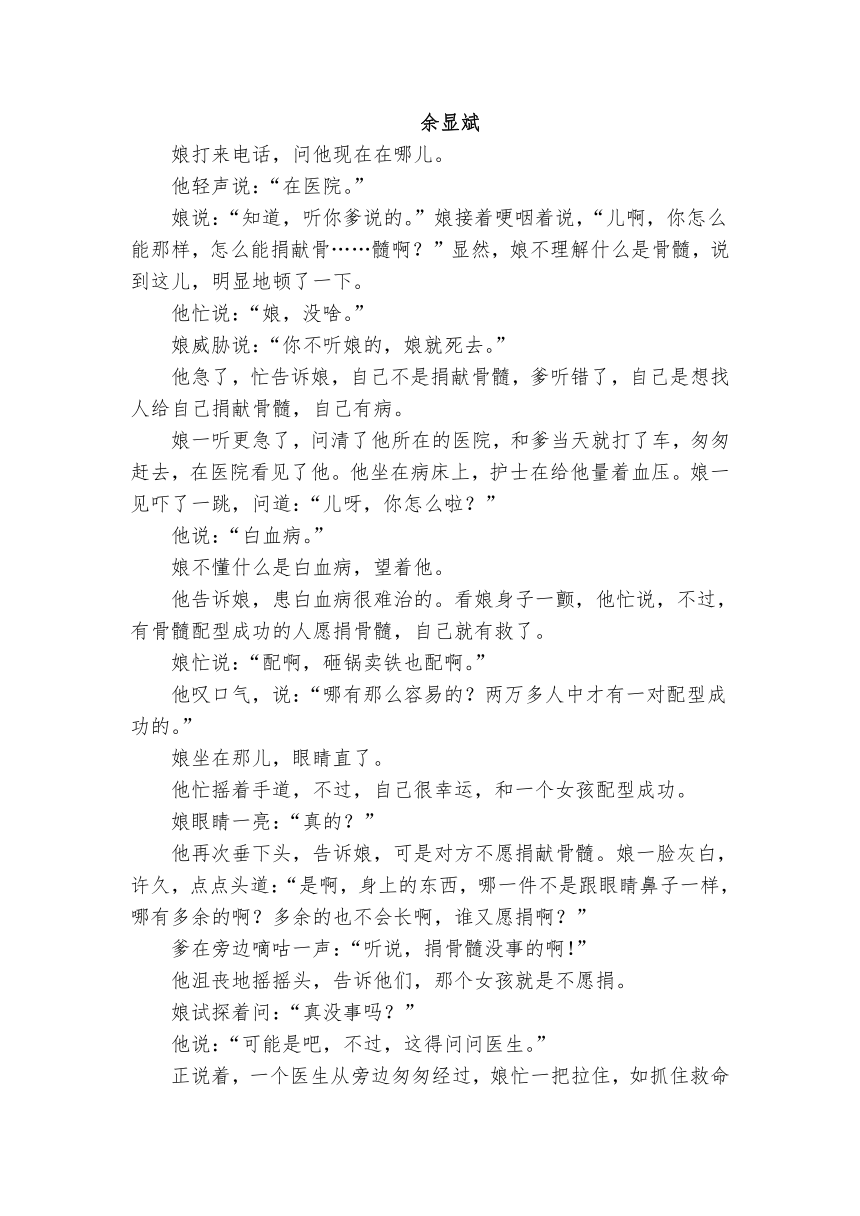 余显斌

娘打来电话，问他现在在哪儿。

他轻声说：“在医院。”

娘说：“知道，听你爹说的。”娘接着哽咽着说，“儿啊，你怎么能那样，怎么能捐献骨……髓啊？”显然，娘不理解什么是骨髓，说到这儿，明显地顿了一下。

他忙说：“娘，没啥。”

娘威胁说：“你不听娘的，娘就死去。”

他急了，忙告诉娘，自己不是捐献骨髓，爹听错了，自己是想找人给自己捐献骨髓，自己有病。

娘一听更急了，问清了他所在的医院，和爹当天就打了车，匆匆赶去，在医院看见了他。他坐在病床上，护士在给他量着血压。娘一见吓了一跳，问道：“儿呀，你怎么啦？”

他说：“白血病。”

娘不懂什么是白血病，望着他。

他告诉娘，患白血病很难治的。看娘身子一颤，他忙说，不过，有骨髓配型成功的人愿捐骨髓，自己就有救了。

娘忙说：“配啊，砸锅卖铁也配啊。”

他叹口气，说：“哪有那么容易的？两万多人中才有一对配型成功的。”

娘坐在那儿，眼睛直了。

他忙摇着手道，不过，自己很幸运，和一个女孩配型成功。

娘眼睛一亮：“真的？”

他再次垂下头，告诉娘，可是对方不愿捐献骨髓。娘一脸灰白，许久，点点头道：“是啊，身上的东西，哪一件不是跟眼睛鼻子一样，哪有多余的啊？多余的也不会长啊，谁又愿捐啊？”

爹在旁边嘀咕一声：“听说，捐骨髓没事的啊！”

他沮丧地摇摇头，告诉他们，那个女孩就是不愿捐。

娘试探着问：“真没事吗？”

他说：“可能是吧，不过，这得问问医生。”

正说着，一个医生从旁边匆匆经过，娘忙一把拉住，如抓住救命